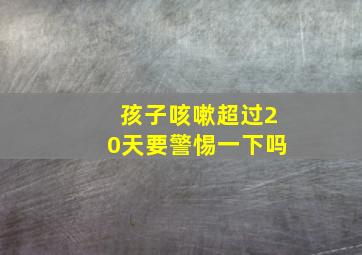 孩子咳嗽超过20天要警惕一下吗